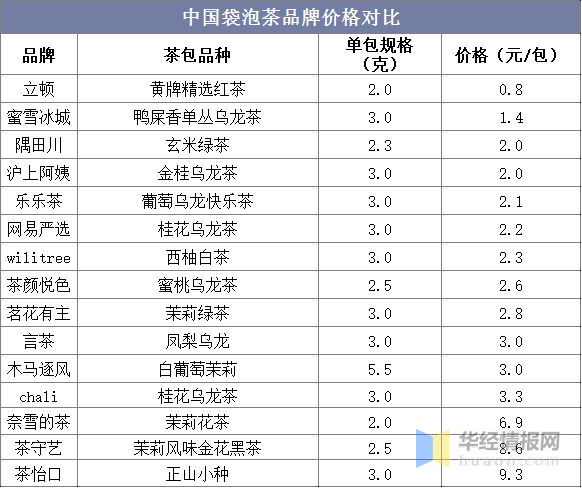 中国袋泡茶品牌价格对比

| 品牌 | 茶包品种 | 单包规格（克） | 价格（元/包） |
|---|---|---|---|
| 立顿 | 黄牌精选红茶 | 2.0 | 0.8 |
| 蜜雪冰城 | 鸭屎香单丛乌龙茶 | 3.0 | 1.4 |
| 隅田川 | 玄米绿茶 | 2.3 | 2.0 |
| 沪上阿姨 | 金桂乌龙茶 | 3.0 | 2.0 |
| 乐乐茶 | 葡萄乌龙快乐茶 | 3.0 | 2.1 |
| 网易严选 | 桂花乌龙茶 | 3.0 | 2.2 |
| wilitree | 西柚白茶 | 3.0 | 2.3 |
| 茶颜悦色 | 蜜桃乌龙茶 | 2.5 | 2.6 |
| 茗花有主 | 茉莉绿茶 | 3.0 | 2.8 |
| 言茶 | 凤梨乌龙 | 3.0 | 3.0 |
| 木马逐风 | 白葡萄茉莉 | 5.5 | 3.0 |
| chali | 桂花乌龙茶 | 3.0 | 3.3 |
| 奈雪的茶 | 茉莉花茶 | 2.0 | 6.9 |
| 茶守艺 | 茉莉风味金花黑茶 | 2.5 | 8.6 |
| 茶怡口 | 正山小种 | 3.0 | 9.3 |

华经情报网
huaon.com